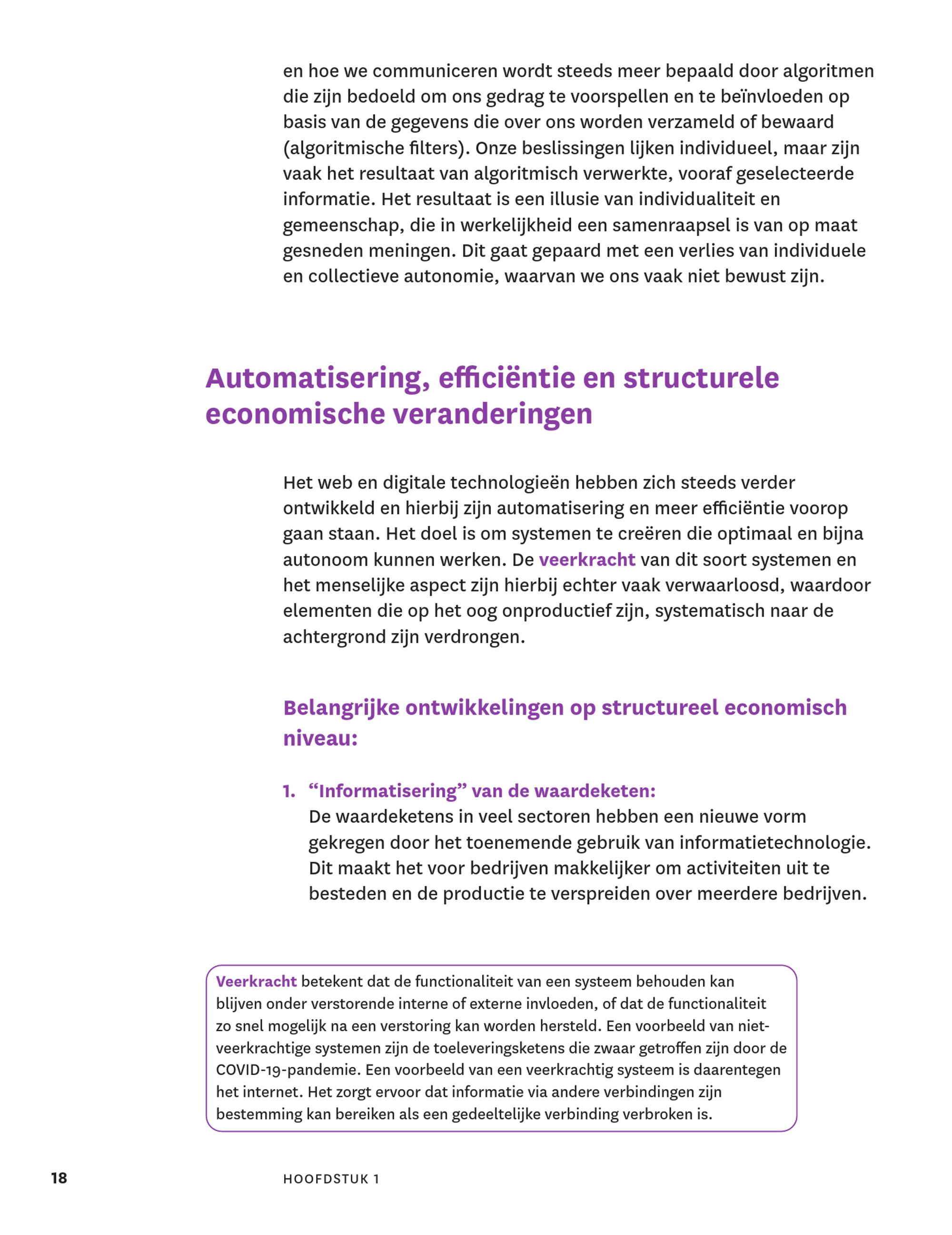 en hoe we communiceren wordt steeds meer bepaald door algoritmen die zijn bedoeld om ons gedrag te voorspellen en te beïnvloeden op basis van de gegevens die over ons worden verzameld of bewaard (algoritmische filters). Onze beslissingen lijken individueel, maar zijn vaak het resultaat van algoritmisch verwerkte, vooraf geselecteerde informatie. Het resultaat is een illusie van individualiteit en gemeenschap, die in werkelijkheid een samenraapsel is van op maat gesneden meningen. Dit gaat gepaard met een verlies van individuele en collectieve autonomie, waarvan we ons vaak niet bewust zijn.

Automatisering, efficiëntie en structurele economische veranderingen

Het web en digitale technologieën hebben zich steeds verder ontwikkeld en hierbij zijn automatisering en meer efficiëntie voorop gaan staan. Het doel is om systemen te creëren die optimaal en bijna autonoom kunnen werken. De veerkracht van dit soort systemen en het menselijke aspect zijn hierbij echter vaak verwaarloosd, waardoor elementen die op het oog onproductief zijn, systematisch naar de achtergrond zijn verdrongen.

Belangrijke ontwikkelingen op structureel economisch niveau:

1. “Informatisering” van de waardeketen:
De waardeketens in veel sectoren hebben een nieuwe vorm gekregen door het toenemende gebruik van informatietechnologie. Dit maakt het voor bedrijven makkelijker om activiteiten uit te besteden en de productie te verspreiden over meerdere bedrijven.

Veerkracht betekent dat de functionaliteit van een systeem behouden kan blijven onder verstorende interne of externe invloeden, of dat de functionaliteit zo snel mogelijk na een verstoring kan worden hersteld. Een voorbeeld van niet-veerkrachtige systemen zijn de toeleveringsketens die zwaar getroffen zijn door de COVID-19-pandemie. Een voorbeeld van een veerkrachtig systeem is daarentegen het internet. Het zorgt ervoor dat informatie via andere verbindingen zijn bestemming kan bereiken als een gedeeltelijke verbinding verbroken is.

18 HOOFDSTUK 1